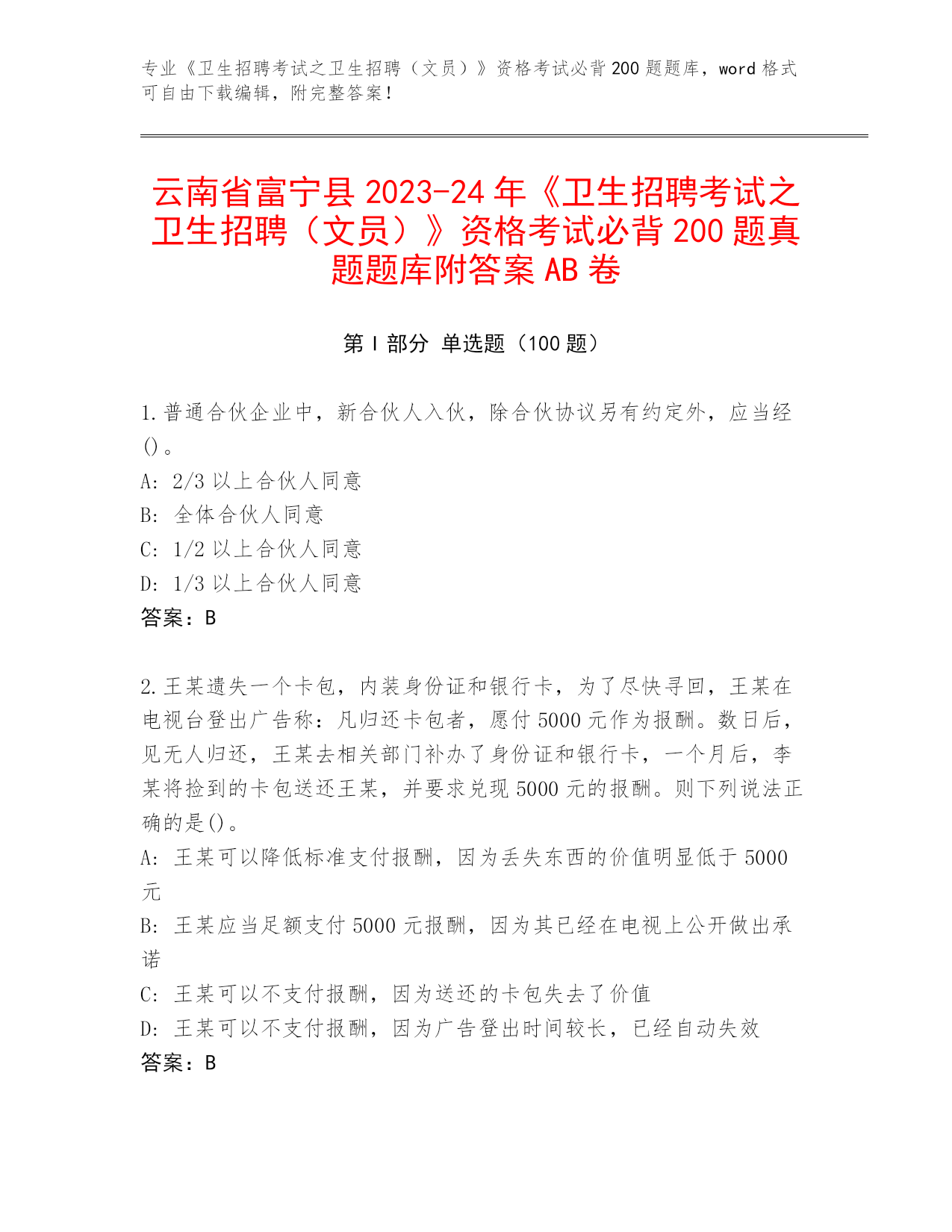 专业《卫生招聘考试之卫生招聘（文员）》资格考试必背200题题库，word格式可自由下载编辑，附完整答案！

云南省富宁县2023-24年《卫生招聘考试之卫生招聘（文员）》资格考试必背200题真题题库附答案AB卷

第I部分 单选题（100题）

1.普通合伙企业中，新合伙人入伙，除合伙协议另有约定外，应当经()。
A: 2/3以上合伙人同意
B: 全体合伙人同意
C: 1/2以上合伙人同意
D: 1/3以上合伙人同意
答案：B

2.王某遗失一个卡包，内装身份证和银行卡，为了尽快寻回，王某在电视台登出广告称：凡归还卡包者，愿付5000元作为报酬。数日后，见无人归还，王某去相关部门补办了身份证和银行卡，一个月后，李某将捡到的卡包送还王某，并要求兑现5000元的报酬。则下列说法正确的是()。
A: 王某可以降低标准支付报酬，因为丢失东西的价值明显低于5000元
B: 王某应当足额支付5000元报酬，因为其已经在电视上公开做出承诺
C: 王某可以不支付报酬，因为送还的卡包失去了价值
D: 王某可以不支付报酬，因为广告登出时间较长，已经自动失效
答案：B